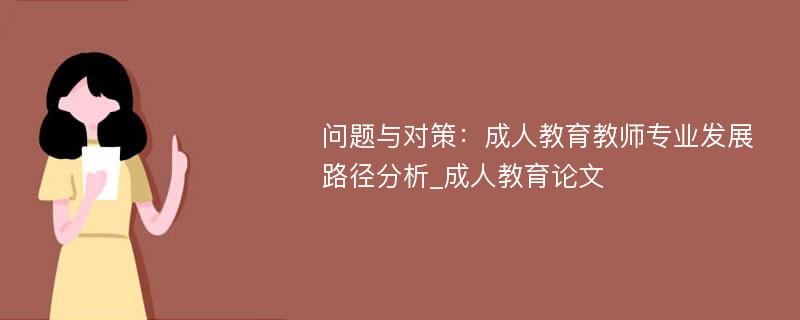 问题与对策：成人教育教师专业发展路径分析_成人教育论文